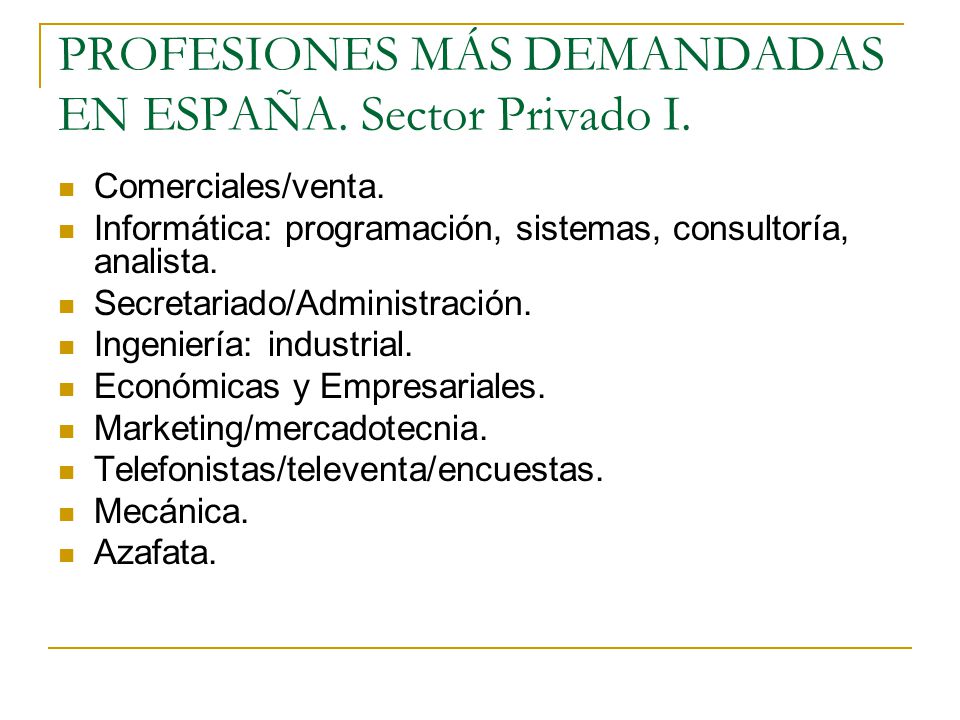 PROFESIONES MÁS DEMANDADAS EN ESPAÑA. Sector Privado I.

- Comerciales/venta.
- Informática: programación, sistemas, consultoría, analista.
- Secretariado/Administración.
- Ingeniería: industrial.
- Económicas y Empresariales.
- Marketing/mercadotecnia.
- Telefonistas/televenta/encuestas.
- Mecánica.
- Azafata.